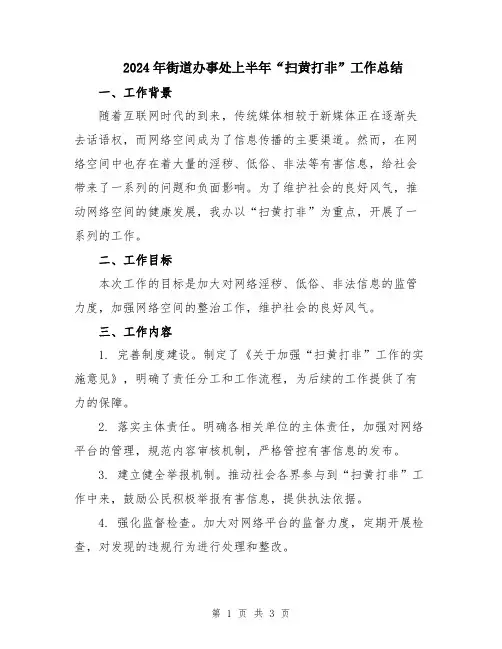 2024年街道办事处上半年“扫黄打非”工作总结

一、工作背景

随着互联网时代的到来，传统媒体相较于新媒体正在逐渐失去话语权，而网络空间成为了信息传播的主要渠道。然而，在网络空间中也存在着大量的淫秽、低俗、非法等有害信息，给社会带来了一系列的问题和负面影响。为了维护社会的良好风气，推动网络空间的健康发展，我办以“扫黄打非”为重点，开展了一系列的工作。

二、工作目标

本次工作的目标是加大对网络淫秽、低俗、非法信息的监管力度，加强网络空间的整治工作，维护社会的良好风气。

三、工作内容

1. 完善制度建设。制定了《关于加强“扫黄打非”工作的实施意见》，明确了责任分工和工作流程，为后续的工作提供了有力的保障。

2. 落实主体责任。明确各相关单位的主体责任，加强对网络平台的管理，规范内容审核机制，严格管控有害信息的发布。

3. 建立健全举报机制。推动社会各界参与到“扫黄打非”工作中来，鼓励公民积极举报有害信息，提供执法依据。

4. 强化监督检查。加大对网络平台的监督力度，定期开展检查，对发现的违规行为进行处理和整改。

第 1 页 共 3 页